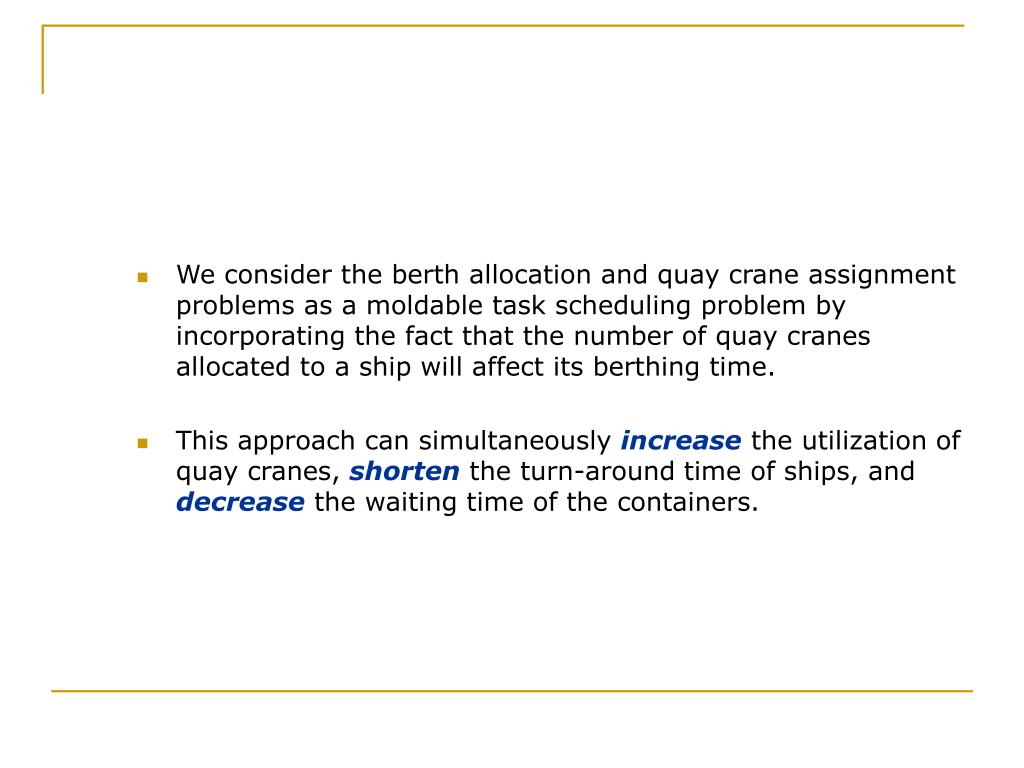 We consider the berth allocation and quay crane assignment problems as a moldable task scheduling problem by incorporating the fact that the number of quay cranes allocated to a ship will affect its berthing time.

This approach can simultaneously increase the utilization of quay cranes, shorten the turn-around time of ships, and decrease the waiting time of the containers.